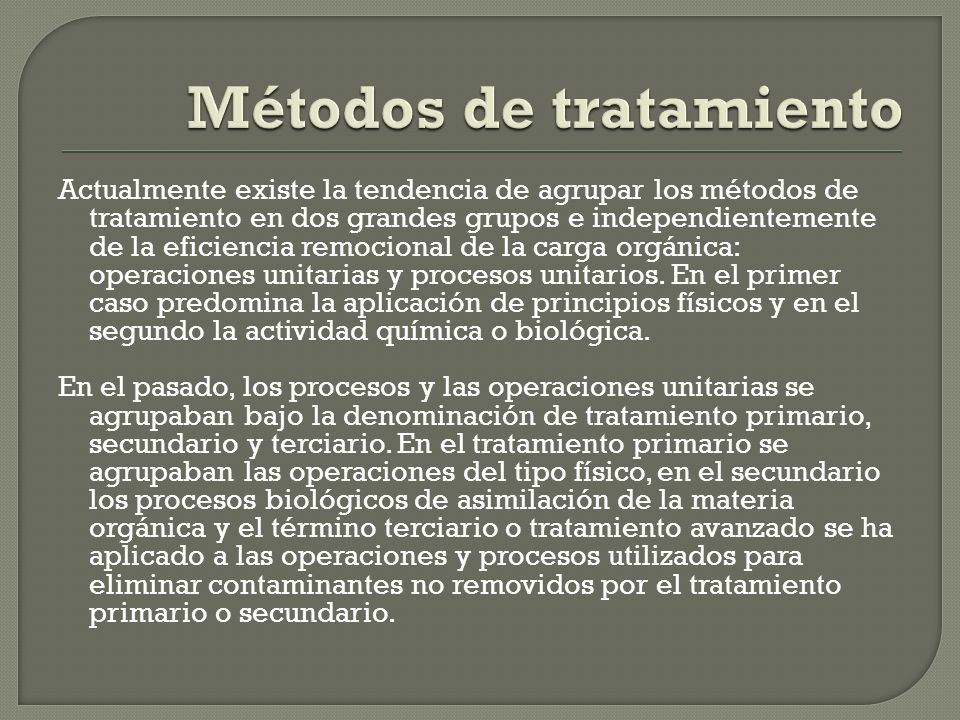 Métodos de tratamiento

Actualmente existe la tendencia de agrupar los métodos de tratamiento en dos grandes grupos e independientemente de la eficiencia remocional de la carga orgánica: operaciones unitarias y procesos unitarios. En el primer caso predomina la aplicación de principios físicos y en el segundo la actividad química o biológica.

En el pasado, los procesos y las operaciones unitarias se agrupaban bajo la denominación de tratamiento primario, secundario y terciario. En el tratamiento primario se agrupaban las operaciones del tipo físico, en el secundario los procesos biológicos de asimilación de la materia orgánica y el término terciario o tratamiento avanzado se ha aplicado a las operaciones y procesos utilizados para eliminar contaminantes no removidos por el tratamiento primario o secundario.